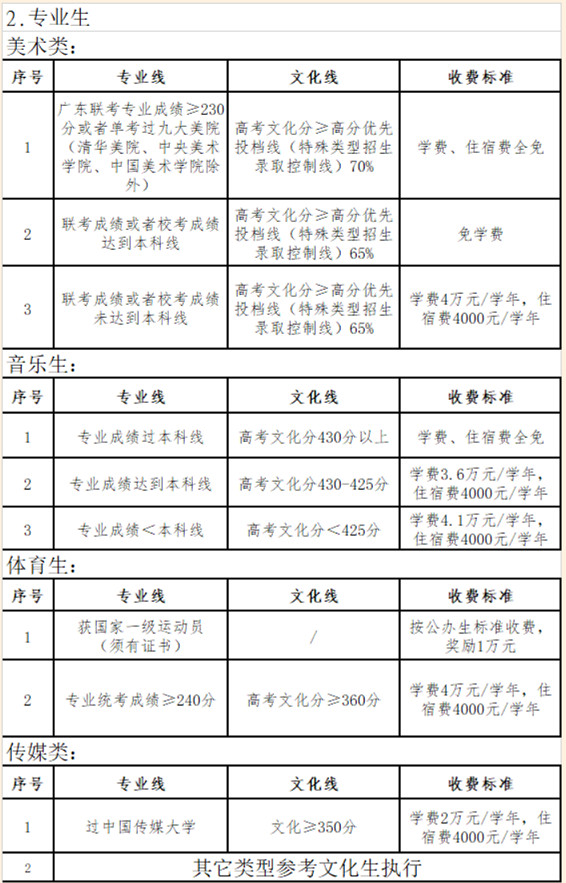 2.专业生

美术类：

| 序号 | 专业线 | 文化线 | 收费标准 |
|---|---|---|---|
| 1 | 广东联考专业成绩≥230分或者单考过九大美院（清华美院、中央美术学院、中国美术学院除外） | 高考文化分≥高分优先投档线（特殊类型招生录取控制线）70% | 学费、住宿费全免 |
| 2 | 联考成绩或者校考成绩达到本科线 | 高考文化分≥高分优先投档线（特殊类型招生录取控制线）65% | 免学费 |
| 3 | 联考成绩或者校考成绩未达到本科线 | 高考文化分≥高分优先投档线（特殊类型招生录取控制线）65% | 学费4万元/学年，住宿费4000元/学年 |

音乐生：

| 序号 | 专业线 | 文化线 | 收费标准 |
|---|---|---|---|
| 1 | 专业成绩过本科线 | 高考文化分430分以上 | 学费、住宿费全免 |
| 2 | 专业成绩达到本科线 | 高考文化分430-425分 | 学费3.6万元/学年，住宿费4000元/学年 |
| 3 | 专业成绩＜本科线 | 高考文化分＜425分 | 学费4.1万元/学年，住宿费4000元/学年 |

体育生：

| 序号 | 专业线 | 文化线 | 收费标准 |
|---|---|---|---|
| 1 | 获国家一级运动员（须有证书） | / | 按公办生标准收费，奖励1万元 |
| 2 | 专业统考成绩≥240分 | 高考文化分≥360分 | 学费4万元/学年，住宿费4000元/学年 |

传媒类：

| 序号 | 专业线 | 文化线 | 收费标准 |
|---|---|---|---|
| 1 | 过中国传媒大学 | 文化≥350分 | 学费2万元/学年，住宿费4000元/学年 |
| 2 | 其它类型参考文化生执行 | | |